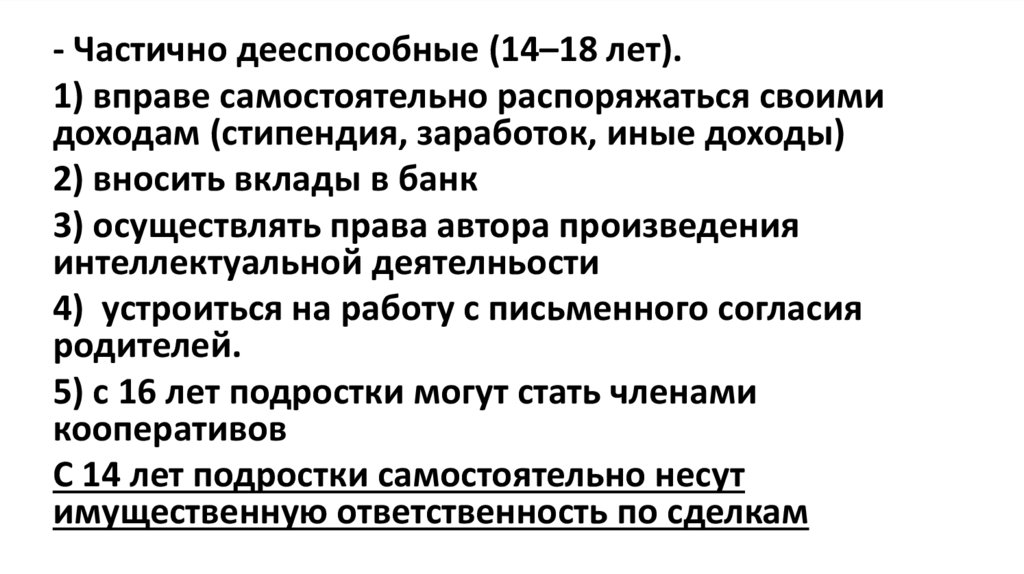 - Частично дееспособные (14–18 лет).

1) вправе самостоятельно распоряжаться своими доходам (стипендия, заработок, иные доходы)

2) вносить вклады в банк

3) осуществлять права автора произведения интеллектуальной деятелньости

4) устроиться на работу с письменного согласия родителей.

5) с 16 лет подростки могут стать членами кооперативов

С 14 лет подростки самостоятельно несут имущественную ответственность по сделкам